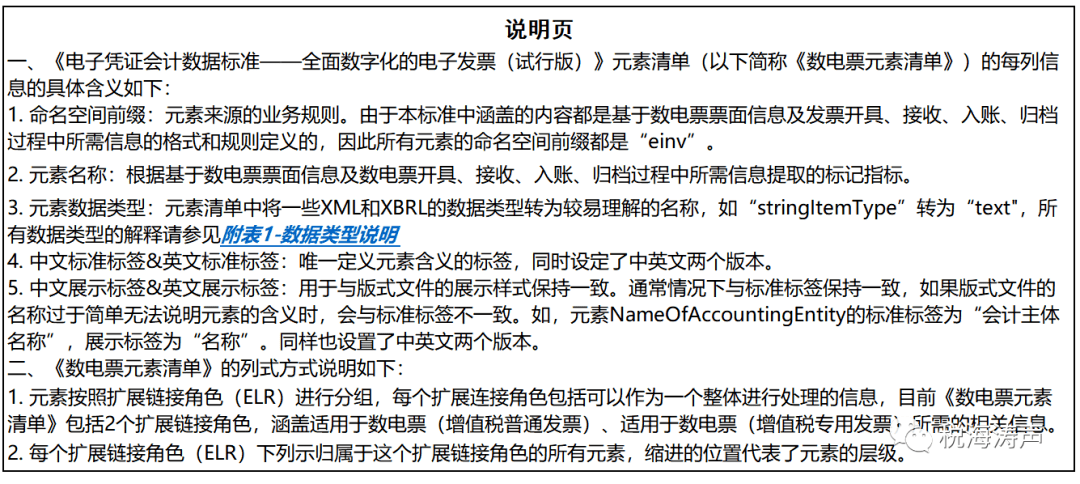 说明页

一、《电子凭证会计数据标准——全面数字化的电子发票（试行版）》元素清单（以下简称《数电票元素清单》）的每列信息的具体含义如下：

1. 命名空间前缀：元素来源的业务规则。由于本标准中涵盖的内容都是基于数电票票面信息及发票开具、接收、入账、归档过程中所需信息的格式和规则定义的，因此所有元素的命名空间前缀都是“einv”。

2. 元素名称：根据基于数电票票面信息及数电票开具、接收、入账、归档过程中所需信息提取的标记指标。

3. 元素数据类型：元素清单中将一些XML和XBRL的数据类型转为较易理解的名称，如“stringItemType”转为“text”，所有数据类型的解释请参见附表1-数据类型说明

4. 中文标准标签&英文标准标签：唯一定义元素含义的标签，同时设定了中英文两个版本。

5. 中文展示标签&英文展示标签：用于与版式文件的展示样式保持一致。通常情况下与标准标签保持一致，如果版式文件的名称过于简单无法说明元素的含义时，会与标准标签不一致。如，元素NameOfAccountingEntity的标准标签为“会计主体名称”，展示标签为“名称”。同样也设置了中英文两个版本。

二、《数电票元素清单》的列式方式说明如下：

1. 元素按照扩展链接角色（ELR）进行分组，每个扩展连接角色包括可以作为一个整体进行处理的信息，目前《数电票元素清单》包括2个扩展链接角色，涵盖适用于数电票（增值税普通发票）、适用于数电票（增值税专用发票）所需的相关信息。

2. 每个扩展链接角色（ELR）下列示归属于这个扩展链接角色的所有元素，缩进的位置代表了元素的层级。

枕海涛声